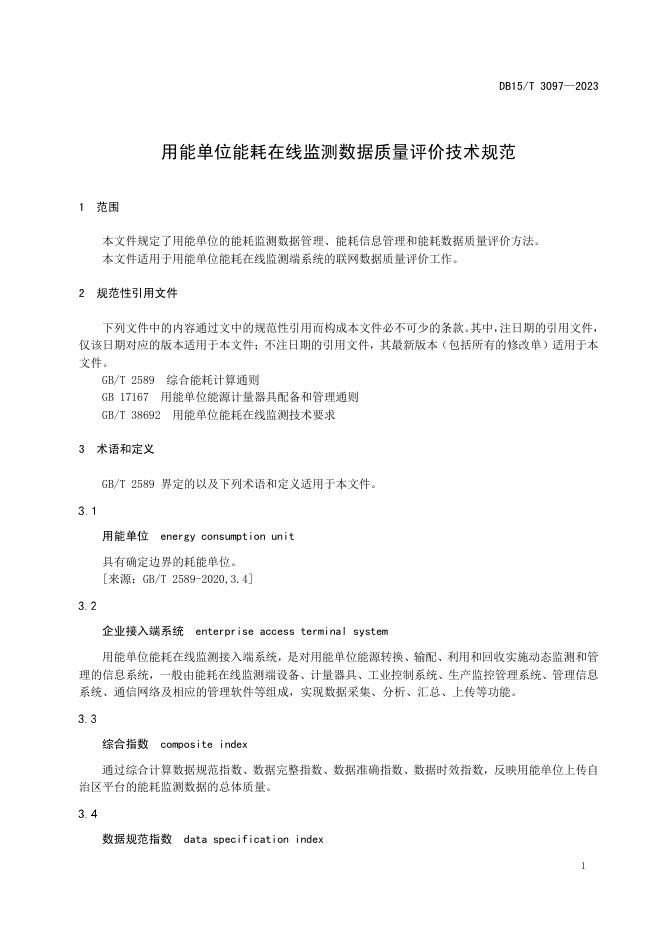 DB15/T 3097—2023

用能单位能耗在线监测数据质量评价技术规范

1 范围

本文件规定了用能单位的能耗监测数据管理、能耗信息管理和能耗数据质量评价方法。
本文件适用于用能单位能耗在线监测端系统的联网数据质量评价工作。

2 规范性引用文件

下列文件中的内容通过文中的规范性引用而构成本文件必不可少的条款。其中，注日期的引用文件，仅该日期对应的版本适用于本文件；不注日期的引用文件，其最新版本（包括所有的修改单）适用于本文件。
GB/T 2589 综合能耗计算通则
GB 17167 用能单位能源计量器具配备和管理通则
GB/T 38692 用能单位能耗在线监测技术要求

3 术语和定义

GB/T 2589 界定的以及下列术语和定义适用于本文件。

3.1

用能单位 energy consumption unit

具有确定边界的耗能单位。
[来源：GB/T 2589-2020,3.4]

3.2

企业接入端系统 enterprise access terminal system

用能单位能耗在线监测接入端系统，是对用能单位能源转换、输配、利用和回收实施动态监测和管理的信息系统，一般由能耗在线监测端设备、计量器具、工业控制系统、生产监控管理系统、管理信息系统、通信网络及相应的管理软件等组成，实现数据采集、分析、汇总、上传等功能。

3.3

综合指数 composite index

通过综合计算数据规范指数、数据完整指数、数据准确指数、数据时效指数，反映用能单位上传自治区平台的能耗监测数据的总体质量。

3.4

数据规范指数 data specification index

1